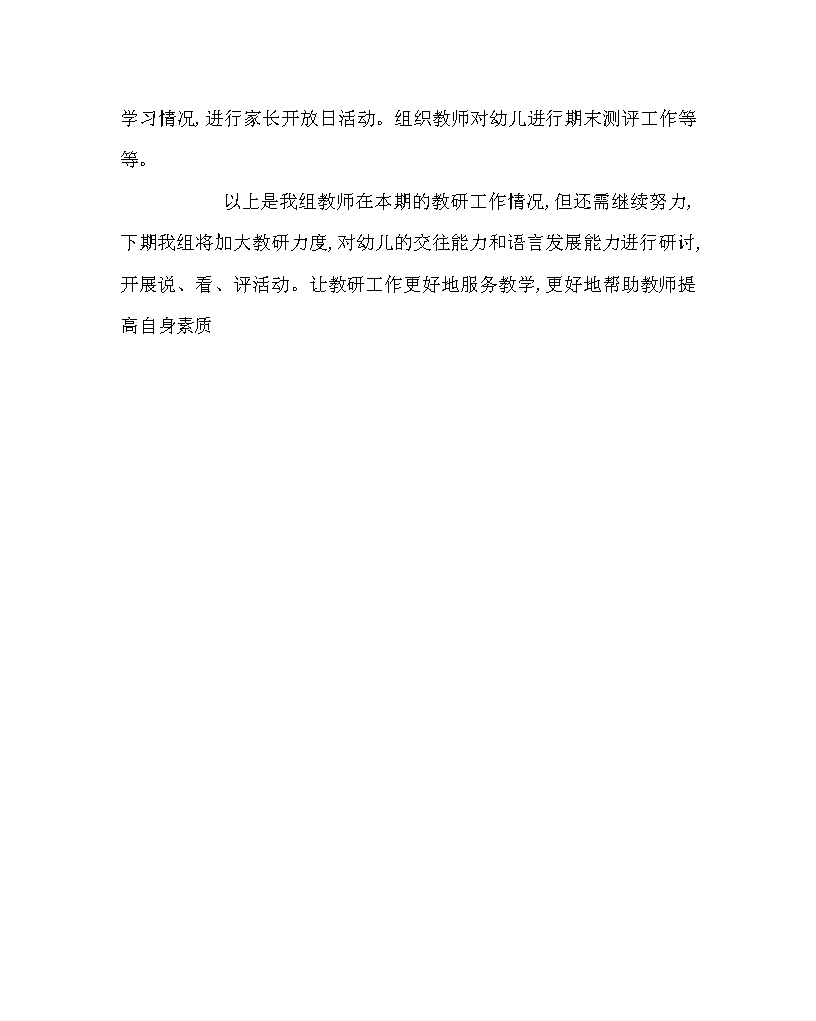 学习情况, 进行家长开放日活动。组织教师对幼儿进行期末测评工作等等。

以上是我组教师在本期的教研工作情况, 但还需继续努力, 下期我组将加大教研力度, 对幼儿的交往能力和语言发展能力进行研讨, 开展说、看、评活动。让教研工作更好地服务教学, 更好地帮助教师提高自身素质